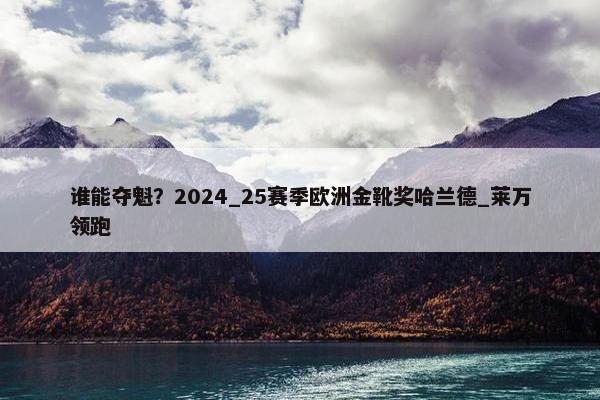 谁能夺魁？2024_25赛季欧洲金靴奖哈兰德_莱万领跑